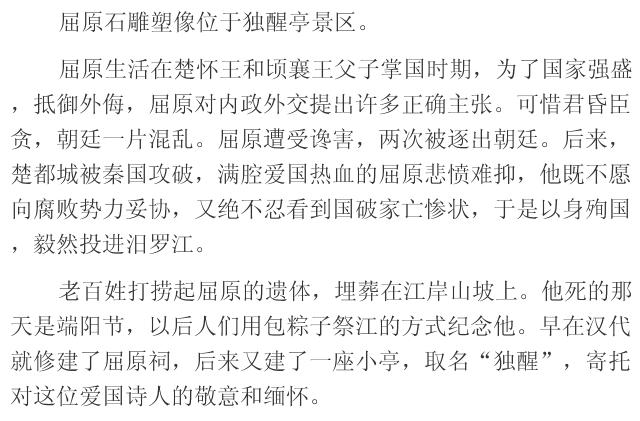 屈原石雕塑像位于独醒亭景区。

屈原生活在楚怀王和顷襄王父子掌国时期，为了国家强盛，抵御外侮，屈原对内政外交提出许多正确主张。可惜君昏臣贪，朝廷一片混乱。屈原遭受谗害，两次被逐出朝廷。后来，楚都城被秦国攻破，满腔爱国热血的屈原悲愤难抑，他既不愿向腐败势力妥协，又绝不忍看到国破家亡惨状，于是以身殉国，毅然投进汨罗江。

老百姓打捞起屈原的遗体，埋葬在江岸山坡上。他死的那天是端阳节，以后人们用包粽子祭江的方式纪念他。早在汉代就修建了屈原祠，后来又建了一座小亭，取名“独醒”，寄托对这位爱国诗人的敬意和缅怀。